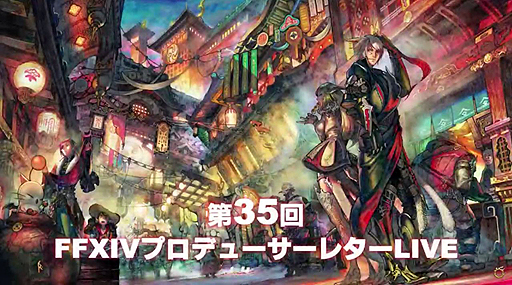 第35回
FFXIVプロデューサーレターLIVE